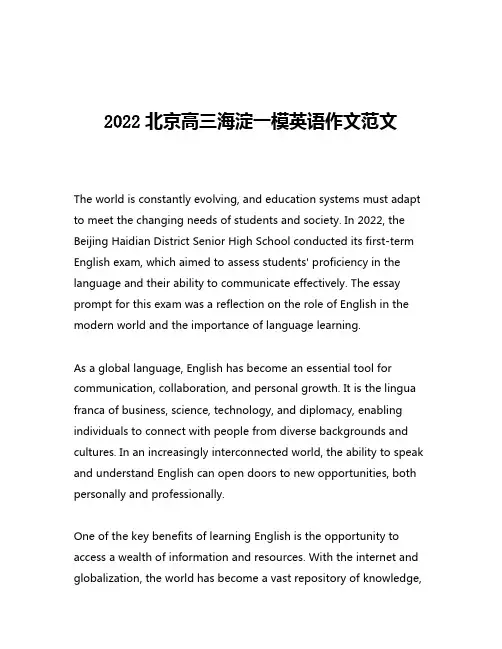 2022 北京高三海淀一模英语作文范文

The world is constantly evolving, and education systems must adapt to meet the changing needs of students and society. In 2022, the Beijing Haidian District Senior High School conducted its first-term English exam, which aimed to assess students' proficiency in the language and their ability to communicate effectively. The essay prompt for this exam was a reflection on the role of English in the modern world and the importance of language learning.

As a global language, English has become an essential tool for communication, collaboration, and personal growth. It is the lingua franca of business, science, technology, and diplomacy, enabling individuals to connect with people from diverse backgrounds and cultures. In an increasingly interconnected world, the ability to speak and understand English can open doors to new opportunities, both personally and professionally.

One of the key benefits of learning English is the opportunity to access a wealth of information and resources. With the internet and globalization, the world has become a vast repository of knowledge,